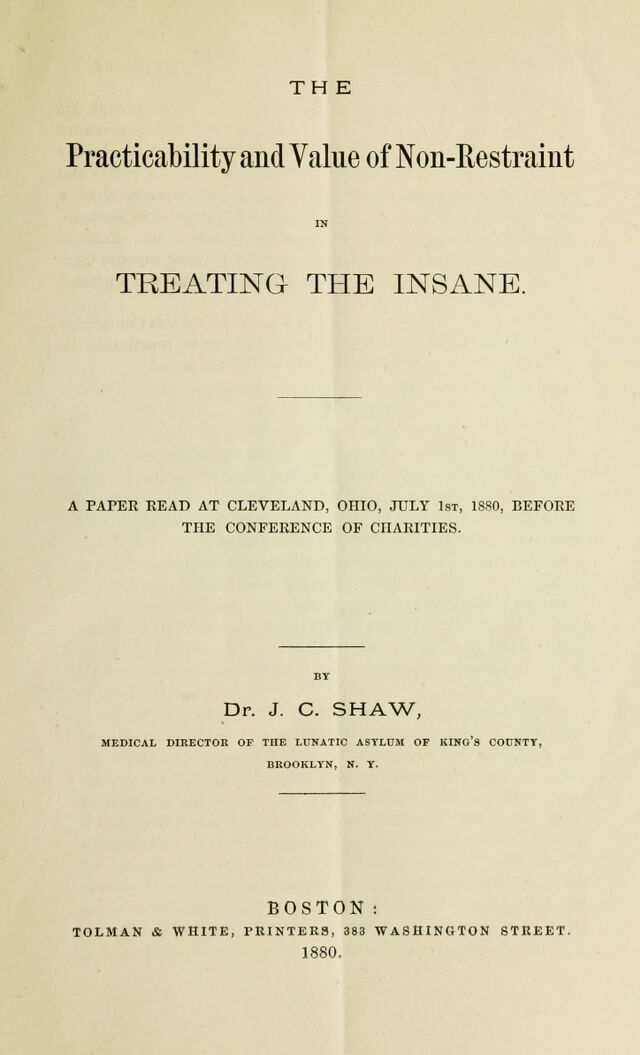 THE

Practicability and Value of Non-Restraint

IN

TREATING THE INSANE.

A PAPER READ AT CLEVELAND, OHIO, JULY 1st, 1880, BEFORE THE CONFERENCE OF CHARITIES.

BY

Dr. J. C. SHAW,

MEDICAL DIRECTOR OF THE LUNATIC ASYLUM OF KING'S COUNTY, BROOKLYN, N. Y.

BOSTON:
TOLMAN & WHITE, PRINTERS, 383 WASHINGTON STREET.
1880.